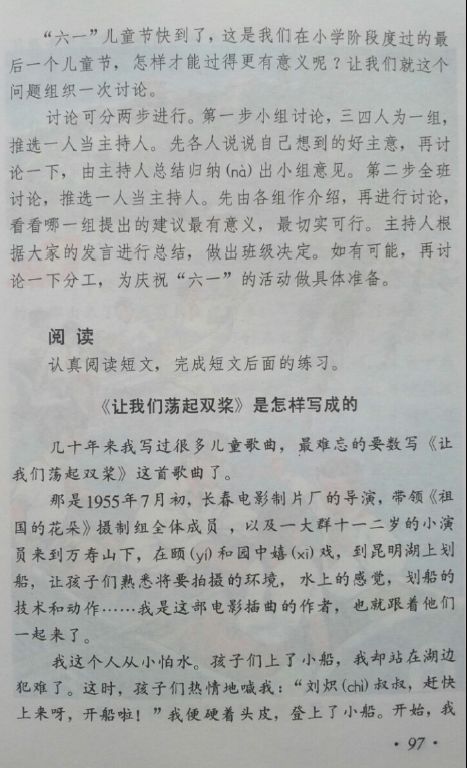 “六一”儿童节快到了，这是我们在小学阶段度过的最后一个儿童节，怎样才能过得更有意义呢？让我们就这个问题组织一次讨论。

讨论可分两步进行。第一步小组讨论，三四人为一组，推选一人当主持人。先各人说说自己想到的好主意，再讨论一下，由主持人总结归纳（nà）出小组意见。第二步全班讨论，推选一人当主持人。先由各组作介绍，再进行讨论，看看哪一组提出的建议最有意义，最切实可行。主持人根据大家的发言进行总结，做出班级决定。如有可能，再讨论一下分工，为庆祝“六一”的活动做具体准备。

阅读

认真阅读短文，完成短文后面的练习。

《让我们荡起双桨》是怎样写成的

几十年来我写过很多儿童歌曲，最难忘的要数写《让我们荡起双桨》这首歌曲了。

那是1955年7月初，长春电影制片厂的导演，带领《祖国的花朵》摄制组全体成员，以及一大群十一二岁的小演员来到万寿山下，在颐（yí）和园中嬉（xī）戏，到昆明湖上划船，让孩子们熟悉将要拍摄的环境，水上的感觉，划船的技术和动作……我是这部电影插曲的作者，也就跟着他们一起来了。

我这个人从小怕水。孩子们上了小船，我却站在湖边犯难了。这时，孩子们热情地喊我：“刘炽（chì）叔叔，赶快上来呀，开船啦！”我便硬着头皮，登上了小船。开始，我

· 97 ·